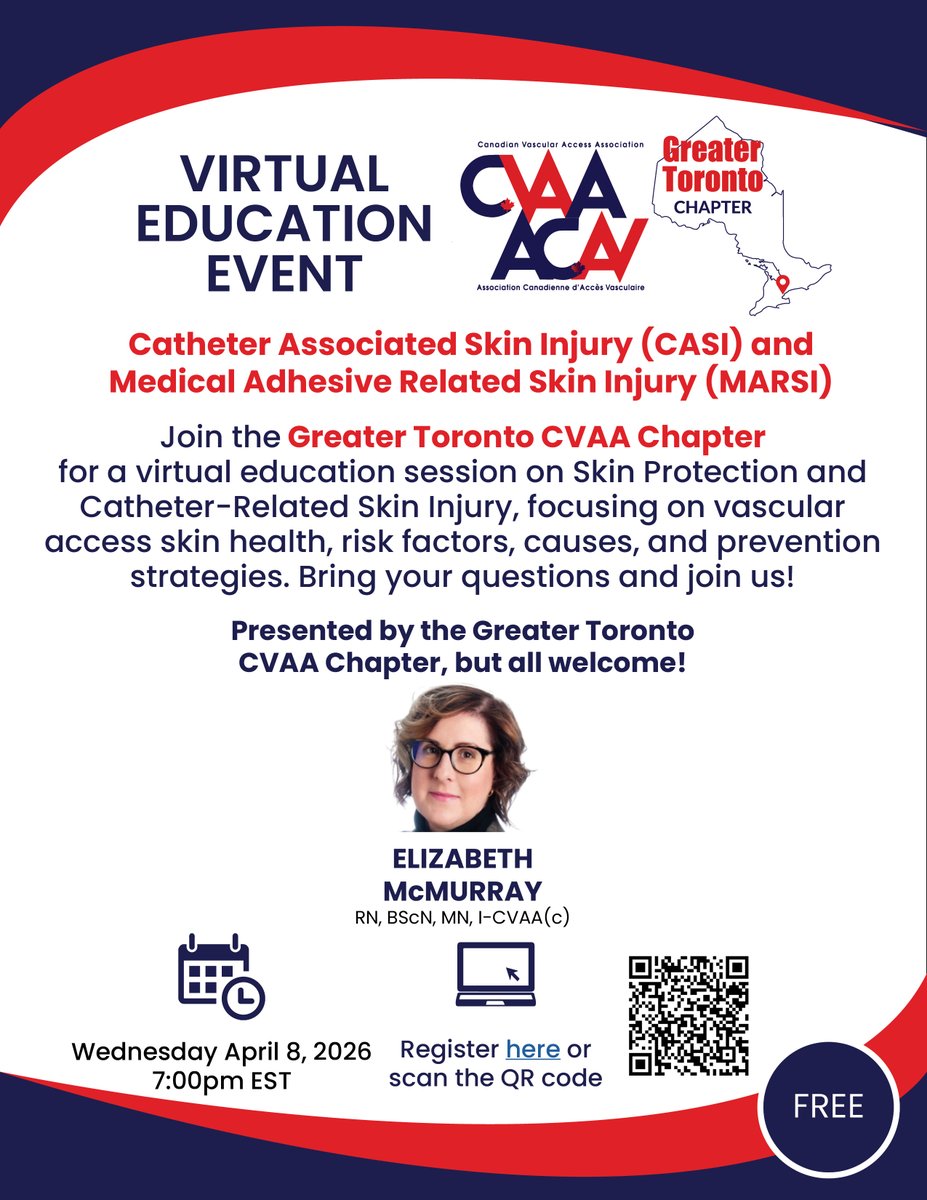 VIRTUAL EDUCATION EVENT

Canadian Vascular Access Association
CVAA ACAV
Association Canadienne d'Accès Vasculaire

Greater Toronto
CHAPTER

Catheter Associated Skin Injury (CASI) and Medical Adhesive Related Skin Injury (MARSI)

Join the Greater Toronto CVAA Chapter for a virtual education session on Skin Protection and Catheter-Related Skin Injury, focusing on vascular access skin health, risk factors, causes, and prevention strategies. Bring your questions and join us!

Presented by the Greater Toronto CVAA Chapter, but all welcome!

ELIZABETH McMURRAY
RN, BScN, MN, I-CVAA(c)

Wednesday April 8, 2026
7:00pm EST

Register here or scan the QR code

FREE